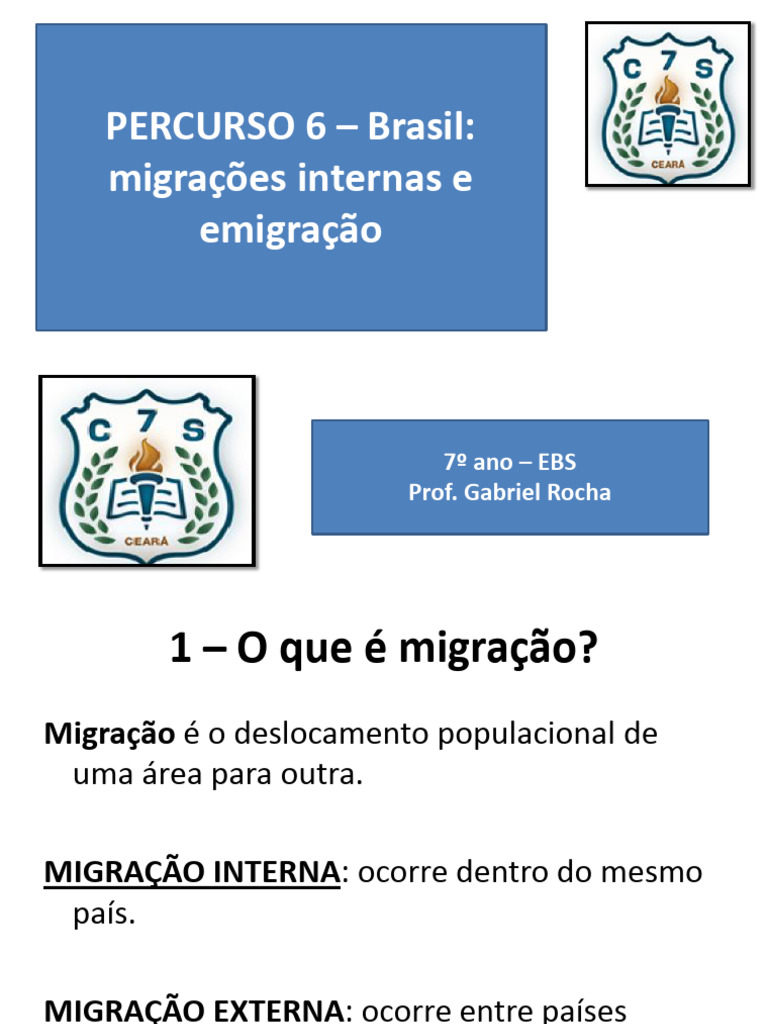 PERCURSO 6 – Brasil: migrações internas e emigração

C 7 S
CEARÁ

C 7 S
CEARÁ

7º ano – EBS
Prof. Gabriel Rocha

1 – O que é migração?

Migração é o deslocamento populacional de uma área para outra.

MIGRAÇÃO INTERNA: ocorre dentro do mesmo país.

MIGRAÇÃO EXTERNA: ocorre entre países